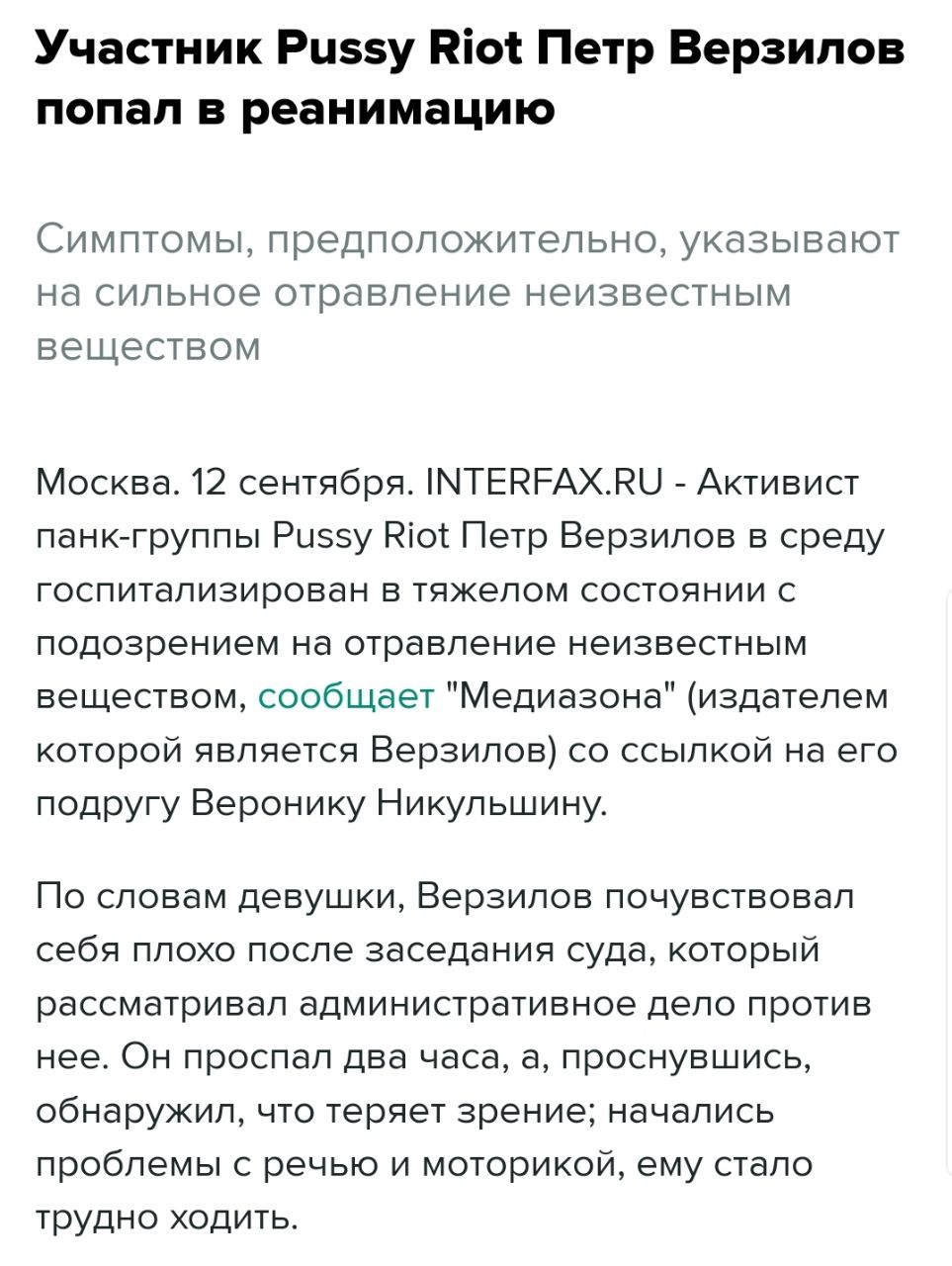 Участник Pussy Riot Петр Верзилов попал в реанимацию

Симптомы, предположительно, указывают на сильное отравление неизвестным веществом

Москва. 12 сентября. INTERFAX.RU - Активист панк-группы Pussy Riot Петр Верзилов в среду госпитализирован в тяжелом состоянии с подозрением на отравление неизвестным веществом, сообщает "Медиазона" (издателем которой является Верзилов) со ссылкой на его подругу Веронику Никульшину.

По словам девушки, Верзилов почувствовал себя плохо после заседания суда, который рассматривал административное дело против нее. Он проспал два часа, а, проснувшись, обнаружил, что теряет зрение; начались проблемы с речью и моторикой, ему стало трудно ходить.